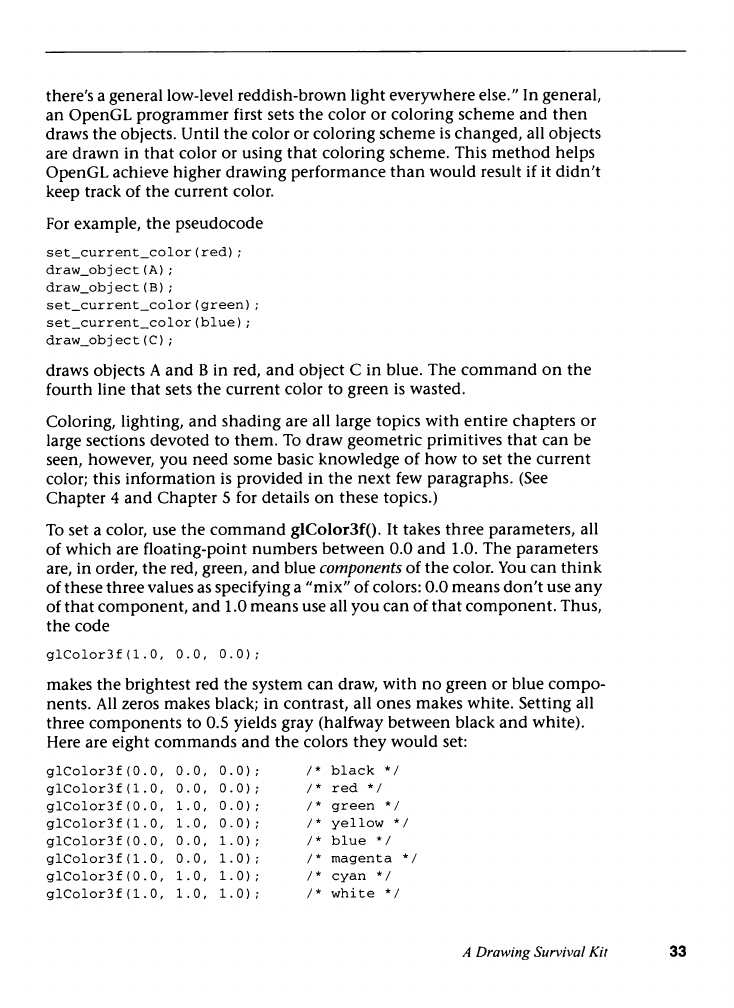 there's a general low-level reddish-brown light everywhere else." In general, an OpenGL programmer first sets the color or coloring scheme and then draws the objects. Until the color or coloring scheme is changed, all objects are drawn in that color or using that coloring scheme. This method helps OpenGL achieve higher drawing performance than would result if it didn't keep track of the current color.

For example, the pseudocode

set_current_color(red);
draw_object(A);
draw_object(B);
set_current_color(green);
set_current_color(blue);
draw_object(C);

draws objects A and B in red, and object C in blue. The command on the fourth line that sets the current color to green is wasted.

Coloring, lighting, and shading are all large topics with entire chapters or large sections devoted to them. To draw geometric primitives that can be seen, however, you need some basic knowledge of how to set the current color; this information is provided in the next few paragraphs. (See Chapter 4 and Chapter 5 for details on these topics.)

To set a color, use the command glColor3f(). It takes three parameters, all of which are floating-point numbers between 0.0 and 1.0. The parameters are, in order, the red, green, and blue components of the color. You can think of these three values as specifying a "mix" of colors: 0.0 means don't use any of that component, and 1.0 means use all you can of that component. Thus, the code

glColor3f(1.0, 0.0, 0.0);

makes the brightest red the system can draw, with no green or blue components. All zeros makes black; in contrast, all ones makes white. Setting all three components to 0.5 yields gray (halfway between black and white). Here are eight commands and the colors they would set:

glColor3f(0.0, 0.0, 0.0); /* black */
glColor3f(1.0, 0.0, 0.0); /* red */
glColor3f(0.0, 1.0, 0.0); /* green */
glColor3f(1.0, 1.0, 0.0); /* yellow */
glColor3f(0.0, 0.0, 1.0); /* blue */
glColor3f(1.0, 0.0, 1.0); /* magenta */
glColor3f(0.0, 1.0, 1.0); /* cyan */
glColor3f(1.0, 1.0, 1.0); /* white */

A Drawing Survival Kit 33